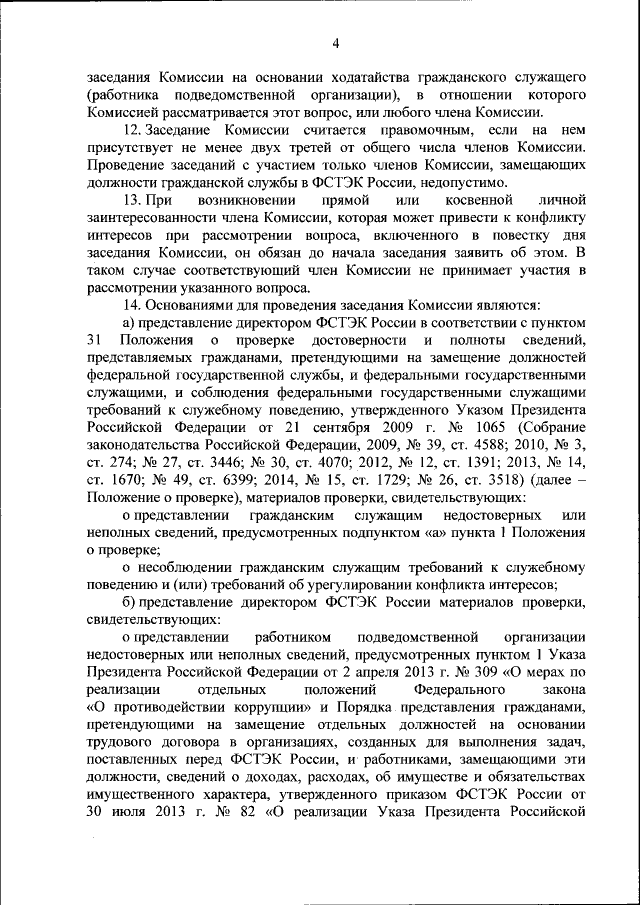 4

заседания Комиссии на основании ходатайства гражданского служащего (работника подведомственной организации), в отношении которого Комиссией рассматривается этот вопрос, или любого члена Комиссии.

12. Заседание Комиссии считается правомочным, если на нем присутствует не менее двух третей от общего числа членов Комиссии. Проведение заседаний с участием только членов Комиссии, замещающих должности гражданской службы в ФСТЭК России, недопустимо.

13. При возникновении прямой или косвенной личной заинтересованности члена Комиссии, которая может привести к конфликту интересов при рассмотрении вопроса, включенного в повестку дня заседания Комиссии, он обязан до начала заседания заявить об этом. В таком случае соответствующий член Комиссии не принимает участия в рассмотрении указанного вопроса.

14. Основаниями для проведения заседания Комиссии являются:

а) представление директором ФСТЭК России в соответствии с пунктом 31 Положения о проверке достоверности и полноты сведений, представляемых гражданами, претендующими на замещение должностей федеральной государственной службы, и федеральными государственными служащими, и соблюдения федеральными государственными служащими требований к служебному поведению, утвержденного Указом Президента Российской Федерации от 21 сентября 2009 г. № 1065 (Собрание законодательства Российской Федерации, 2009, № 39, ст. 4588; 2010, № 3, ст. 274; № 27, ст. 3446; № 30, ст. 4070; 2012, № 12, ст. 1391; 2013, № 14, ст. 1670; № 49, ст. 6399; 2014, № 15, ст. 1729; № 26, ст. 3518) (далее – Положение о проверке), материалов проверки, свидетельствующих:

о представлении гражданским служащим недостоверных или неполных сведений, предусмотренных подпунктом «а» пункта 1 Положения о проверке;

о несоблюдении гражданским служащим требований к служебному поведению и (или) требований об урегулировании конфликта интересов;

б) представление директором ФСТЭК России материалов проверки, свидетельствующих:

о представлении работником подведомственной организации недостоверных или неполных сведений, предусмотренных пунктом 1 Указа Президента Российской Федерации от 2 апреля 2013 г. № 309 «О мерах по реализации отдельных положений Федерального закона «О противодействии коррупции» и Порядка представления гражданами, претендующими на замещение отдельных должностей на основании трудового договора в организациях, созданных для выполнения задач, поставленных перед ФСТЭК России, и работниками, замещающими эти должности, сведений о доходах, расходах, об имуществе и обязательствах имущественного характера, утвержденного приказом ФСТЭК России от 30 июля 2013 г. № 82 «О реализации Указа Президента Российской